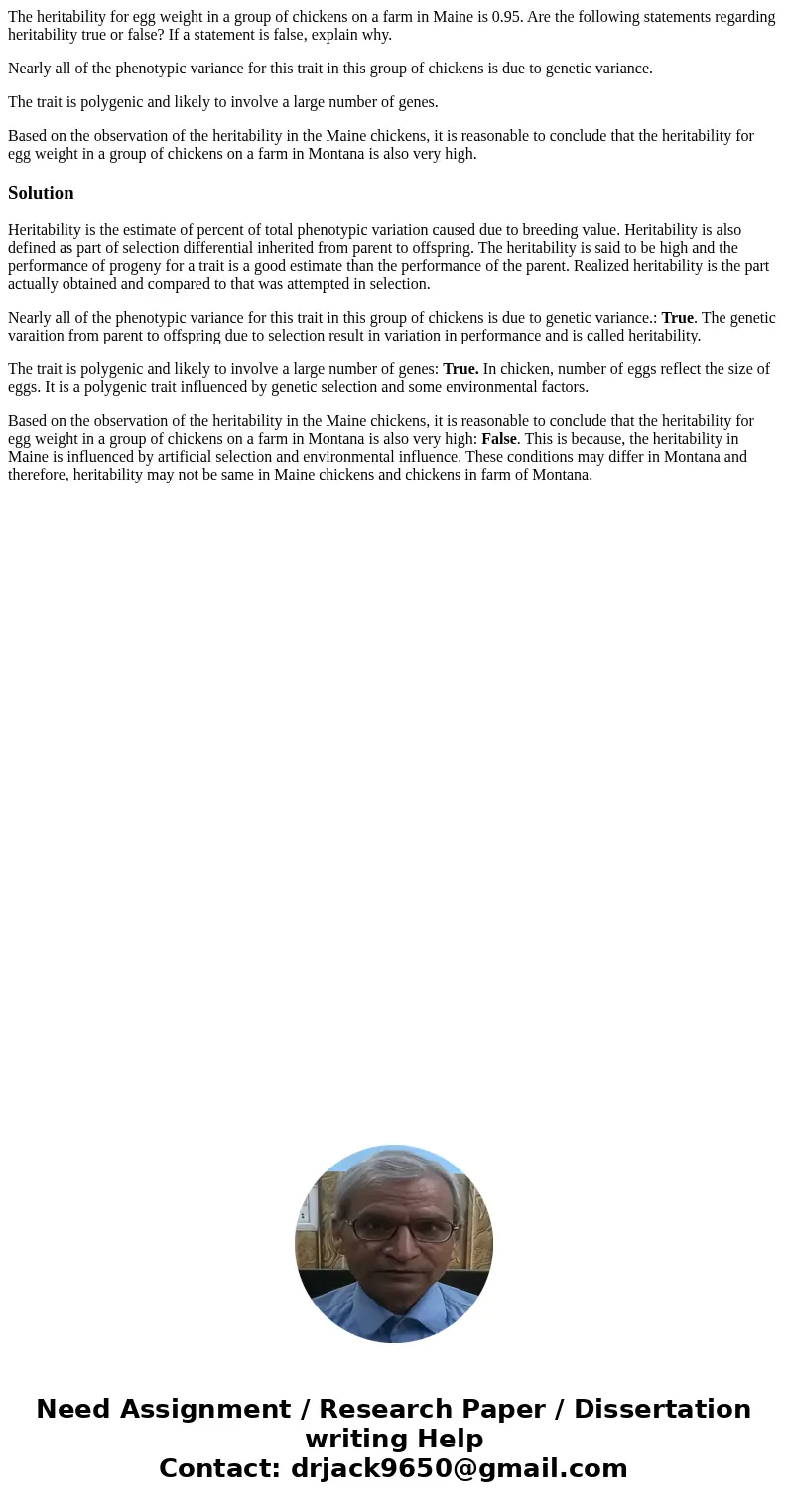 The heritability for egg weight in a group of chickens on a farm in Maine is 0.95. Are the following statements regarding heritability true or false? If a statement is false, explain why.

Nearly all of the phenotypic variance for this trait in this group of chickens is due to genetic variance.

The trait is polygenic and likely to involve a large number of genes.

Based on the observation of the heritability in the Maine chickens, it is reasonable to conclude that the heritability for egg weight in a group of chickens on a farm in Montana is also very high.

Solution

Heritability is the estimate of percent of total phenotypic variation caused due to breeding value. Heritability is also defined as part of selection differential inherited from parent to offspring. The heritability is said to be high and the performance of progeny for a trait is a good estimate than the performance of the parent. Realized heritability is the part actually obtained and compared to that was attempted in selection.

Nearly all of the phenotypic variance for this trait in this group of chickens is due to genetic variance.: True. The genetic varaition from parent to offspring due to selection result in variation in performance and is called heritability.

The trait is polygenic and likely to involve a large number of genes: True. In chicken, number of eggs reflect the size of eggs. It is a polygenic trait influenced by genetic selection and some environmental factors.

Based on the observation of the heritability in the Maine chickens, it is reasonable to conclude that the heritability for egg weight in a group of chickens on a farm in Montana is also very high: False. This is because, the heritability in Maine is influenced by artificial selection and environmental influence. These conditions may differ in Montana and therefore, heritability may not be same in Maine chickens and chickens in farm of Montana.

Need Assignment / Research Paper / Dissertation writing Help
Contact: drjack9650@gmail.com